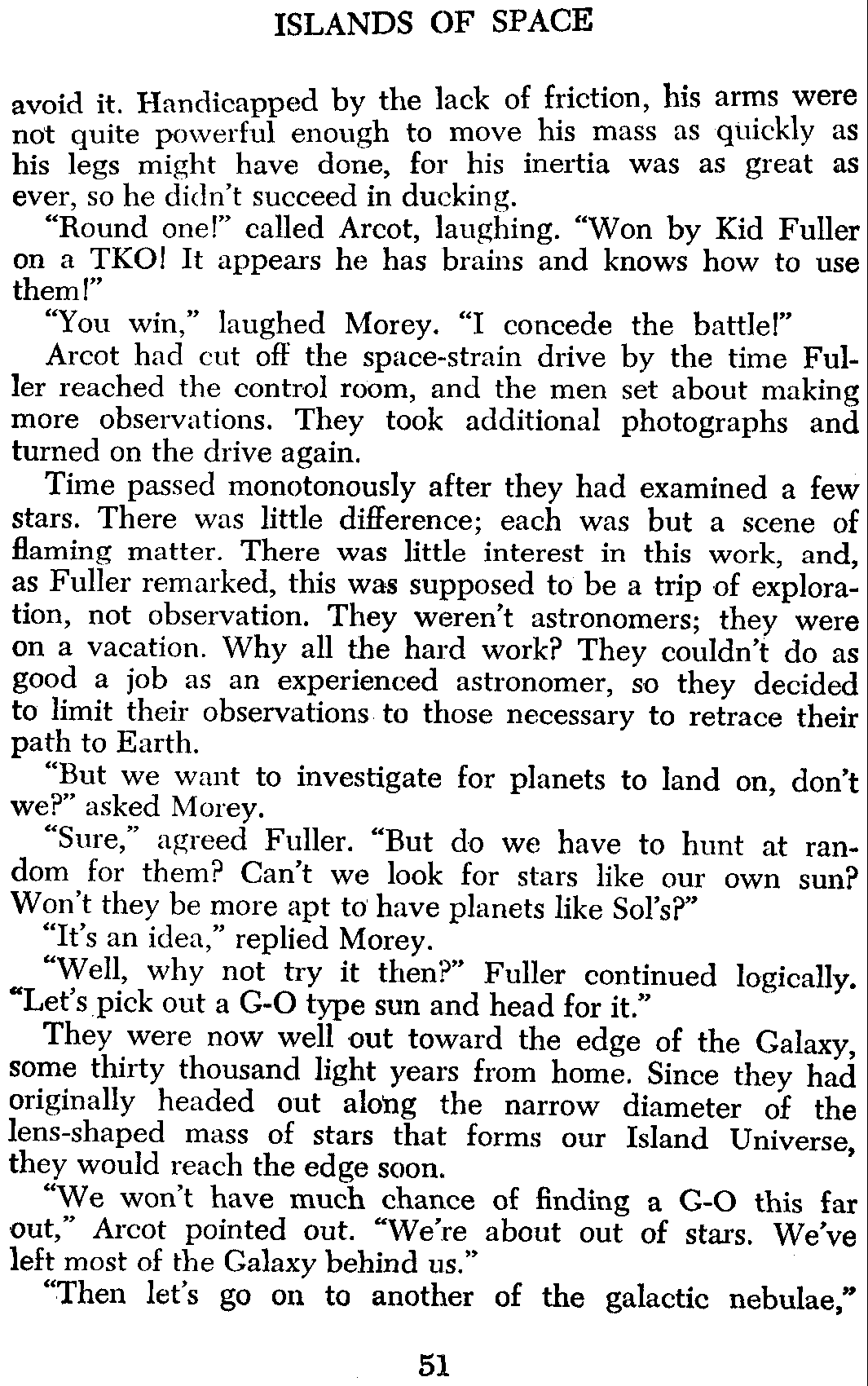 ISLANDS OF SPACE

avoid it. Handicapped by the lack of friction, his arms were not quite powerful enough to move his mass as quickly as his legs might have done, for his inertia was as great as ever, so he didn't succeed in ducking.

"Round one!" called Arcot, laughing. "Won by Kid Fuller on a TKO! It appears he has brains and knows how to use them!"

"You win," laughed Morey. "I concede the battle!"

Arcot had cut off the space-strain drive by the time Fuller reached the control room, and the men set about making more observations. They took additional photographs and turned on the drive again.

Time passed monotonously after they had examined a few stars. There was little difference; each was but a scene of flaming matter. There was little interest in this work, and, as Fuller remarked, this was supposed to be a trip of exploration, not observation. They weren't astronomers; they were on a vacation. Why all the hard work? They couldn't do as good a job as an experienced astronomer, so they decided to limit their observations to those necessary to retrace their path to Earth.

"But we want to investigate for planets to land on, don't we?" asked Morey.

"Sure," agreed Fuller. "But do we have to hunt at random for them? Can't we look for stars like our own sun? Won't they be more apt to have planets like Sol's?"

"It's an idea," replied Morey.

"Well, why not try it then?" Fuller continued logically. "Let's pick out a G-O type sun and head for it."

They were now well out toward the edge of the Galaxy, some thirty thousand light years from home. Since they had originally headed out along the narrow diameter of the lens-shaped mass of stars that forms our Island Universe, they would reach the edge soon.

"We won't have much chance of finding a G-O this far out," Arcot pointed out. "We're about out of stars. We've left most of the Galaxy behind us."

"Then let's go on to another of the galactic nebulae,"

51